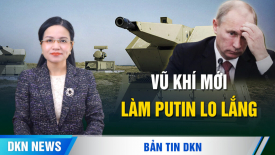 VŨ KHÍ MỚI
LÀM PUTIN LO LẮNG

DKN NEWS

BẢN TIN DKN